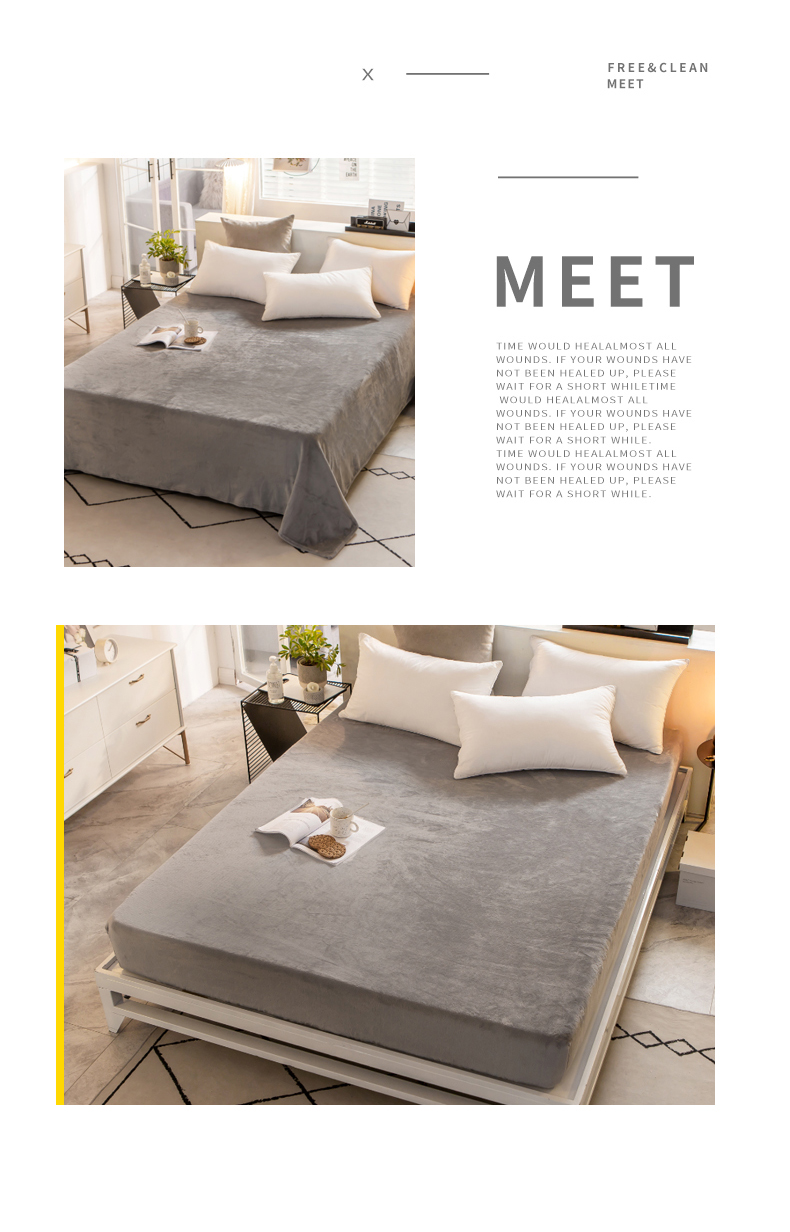 X

FREE&CLEAN
MEET

MEET

TIME WOULD HEALALMOST ALL WOUNDS. IF YOUR WOUNDS HAVE NOT BEEN HEALED UP, PLEASE WAIT FOR A SHORT WHILETIME WOULD HEALALMOST ALL WOUNDS. IF YOUR WOUNDS HAVE NOT BEEN HEALED UP, PLEASE WAIT FOR A SHORT WHILE. TIME WOULD HEALALMOST ALL WOUNDS. IF YOUR WOUNDS HAVE NOT BEEN HEALED UP, PLEASE WAIT FOR A SHORT WHILE.